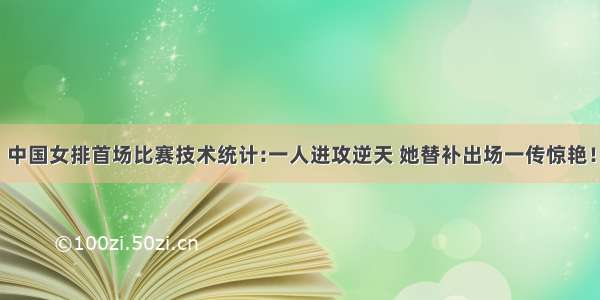 中国女排首场比赛技术统计:一人进攻逆天 她替补出场一传惊艳!

©100zi.50zi.cn